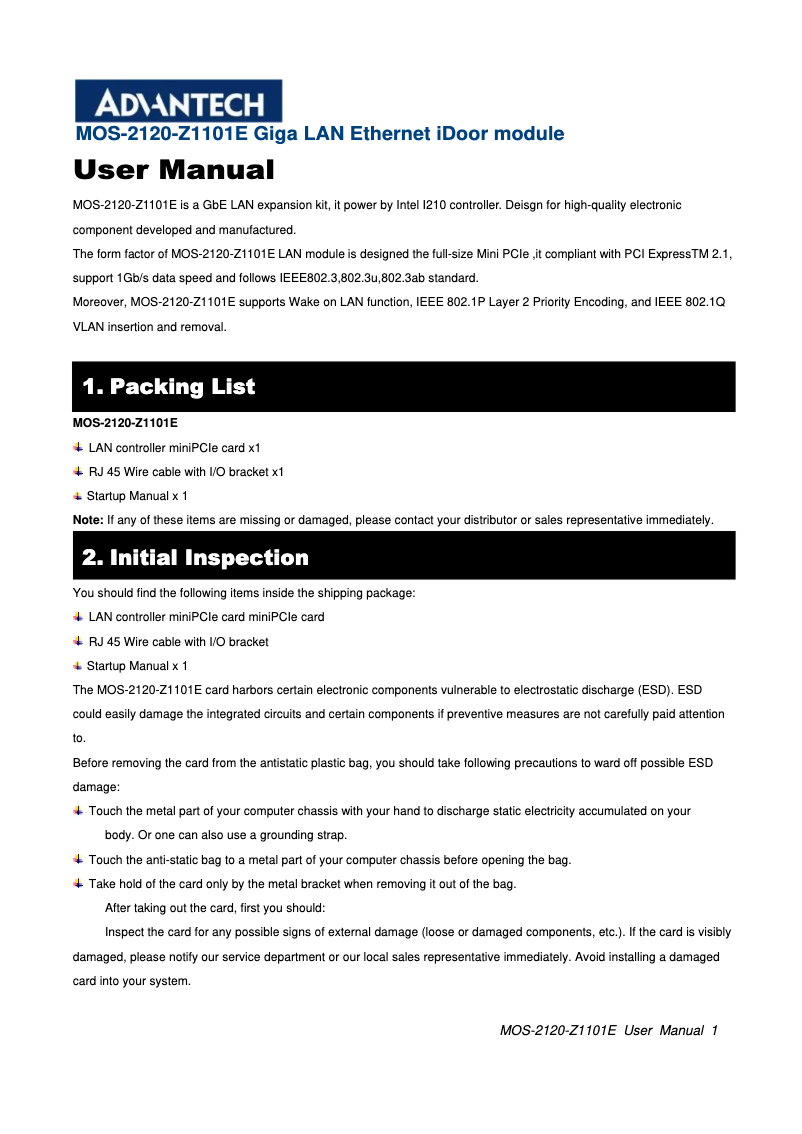 ADVANTECH
MOS-2120-Z1101E Giga LAN Ethernet iDoor module
User Manual
MOS-2120-Z1101E is a GbE LAN expansion kit, it power by Intel I210 controller. Deisgn for high-quality electronic component developed and manufactured.
The form factor of MOS-2120-Z1101E LAN module is designed the full-size Mini PCIe ,it compliant with PCI ExpressTM 2.1, support 1Gb/s data speed and follows IEEE802.3,802.3u,802.3ab standard.
Moreover, MOS-2120-Z1101E supports Wake on LAN function, IEEE 802.1P Layer 2 Priority Encoding, and IEEE 802.1Q VLAN insertion and removal.

1. Packing List
MOS-2120-Z1101E
LAN controller miniPCIe card x1
RJ 45 Wire cable with I/O bracket x1
Startup Manual x 1
Note: If any of these items are missing or damaged, please contact your distributor or sales representative immediately.

2. Initial Inspection
You should find the following items inside the shipping package:
LAN controller miniPCIe card miniPCIe card
RJ 45 Wire cable with I/O bracket
Startup Manual x 1
The MOS-2120-Z1101E card harbors certain electronic components vulnerable to electrostatic discharge (ESD). ESD could easily damage the integrated circuits and certain components if preventive measures are not carefully paid attention to.
Before removing the card from the antistatic plastic bag, you should take following precautions to ward off possible ESD damage:
Touch the metal part of your computer chassis with your hand to discharge static electricity accumulated on your body. Or one can also use a grounding strap.
Touch the anti-static bag to a metal part of your computer chassis before opening the bag.
Take hold of the card only by the metal bracket when removing it out of the bag.
After taking out the card, first you should:
Inspect the card for any possible signs of external damage (loose or damaged components, etc.). If the card is visibly damaged, please notify our service department or our local sales representative immediately. Avoid installing a damaged card into your system.

MOS-2120-Z1101E User Manual 1